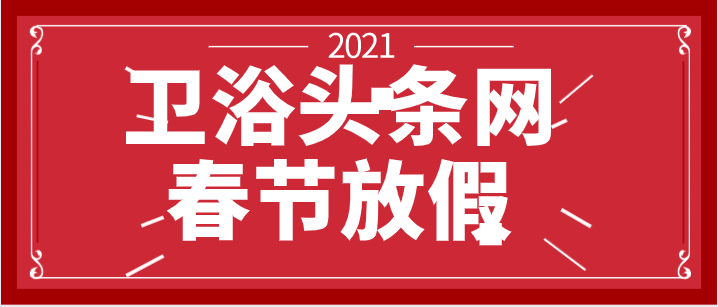 2021

卫浴头条网
春节放假